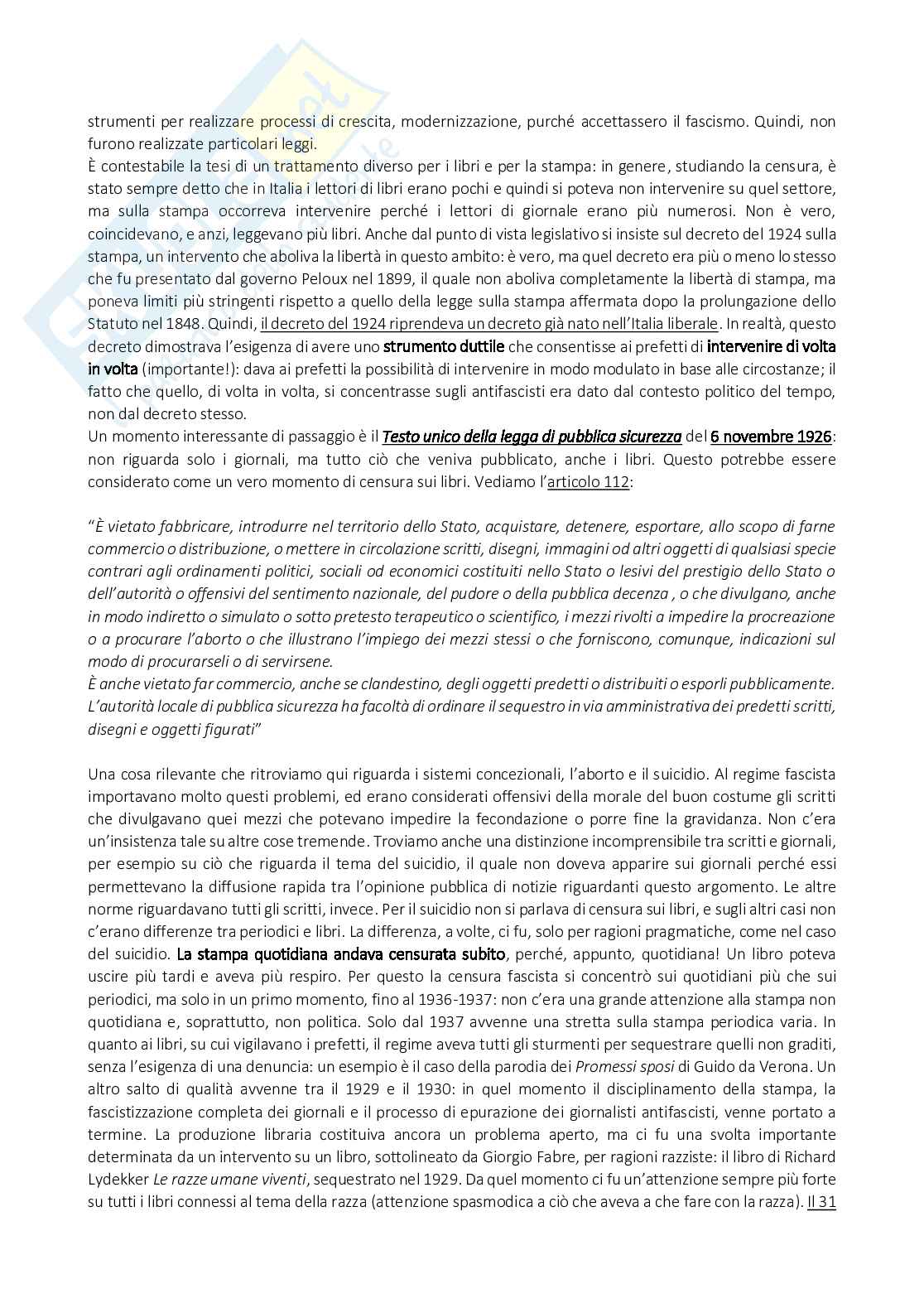 strumenti per realizzare processi di crescita, modernizzazione, purché accettassero il fascismo. Quindi, non furono realizzate particolari leggi.
È contestabile la tesi di un trattamento diverso per i libri e per la stampa: in genere, studiando la censura, è stato sempre detto che in Italia i lettori di libri erano pochi e quindi si poteva non intervenire su quel settore, ma sulla stampa occorreva intervenire perché i lettori di giornale erano più numerosi. Non è vero, coincidevano, e anzi, leggevano più libri. Anche dal punto di vista legislativo si insiste sul decreto del 1924 sulla stampa, un intervento che aboliva la libertà in questo ambito: è vero, ma quel decreto era più o meno lo stesso che fu presentato dal governo Peloux nel 1899, il quale non aboliva completamente la libertà di stampa, ma poneva limiti più stringenti rispetto a quello della legge sulla stampa affermata dopo la prolungazione dello Statuto nel 1848. Quindi, il decreto del 1924 riprendeva un decreto già nato nell'Italia liberale. In realtà, questo decreto dimostrava l'esigenza di avere uno strumento duttile che consentisse ai prefetti di intervenire di volta in volta (importante!): dava ai prefetti la possibilità di intervenire in modo modulato in base alle circostanze; il fatto che quello, di volta in volta, si concentrasse sugli antifascisti era dato dal contesto politico del tempo, non dal decreto stesso.
Un momento interessante di passaggio è il Testo unico della legga di pubblica sicurezza del 6 novembre 1926: non riguarda solo i giornali, ma tutto ciò che veniva pubblicato, anche i libri. Questo potrebbe essere considerato come un vero momento di censura sui libri. Vediamo l'articolo 112:

"È vietato fabbricare, introdurre nel territorio dello Stato, acquistare, detenere, esportare, allo scopo di farne commercio o distribuzione, o mettere in circolazione scritti, disegni, immagini od altri oggetti di qualsiasi specie contrari agli ordinamenti politici, sociali od economici costituiti nello Stato o lesivi del prestigio dello Stato o dell'autorità o offensivi del sentimento nazionale, del pudore o della pubblica decenza , o che divulgano, anche in modo indiretto o simulato o sotto pretesto terapeutico o scientifico, i mezzi rivolti a impedire la procreazione o a procurare l'aborto o che illustrano l'impiego dei mezzi stessi o che forniscono, comunque, indicazioni sul modo di procurarseli o di servirsene.
È anche vietato far commercio, anche se clandestino, degli oggetti predetti o distribuiti o esporli pubblicamente. L'autorità locale di pubblica sicurezza ha facoltà di ordinare il sequestro in via amministrativa dei predetti scritti, disegni e oggetti figurati"

Una cosa rilevante che ritroviamo qui riguarda i sistemi concezionali, l'aborto e il suicidio. Al regime fascista importavano molto questi problemi, ed erano considerati offensivi della morale del buon costume gli scritti che divulgavano quei mezzi che potevano impedire la fecondazione o porre fine la gravidanza. Non c'era un'insistenza tale su altre cose tremende. Troviamo anche una distinzione incomprensibile tra scritti e giornali, per esempio su ciò che riguarda il tema del suicidio, il quale non doveva apparire sui giornali perché essi permettevano la diffusione rapida tra l'opinione pubblica di notizie riguardanti questo argomento. Le altre norme riguardavano tutti gli scritti, invece. Per il suicidio non si parlava di censura sui libri, e sugli altri casi non c'erano differenze tra periodici e libri. La differenza, a volte, ci fu, solo per ragioni pragmatiche, come nel caso del suicidio. La stampa quotidiana andava censurata subito, perché, appunto, quotidiana! Un libro poteva uscire più tardi e aveva più respiro. Per questo la censura fascista si concentrò sui quotidiani più che sui periodici, ma solo in un primo momento, fino al 1936-1937: non c'era una grande attenzione alla stampa non quotidiana e, soprattutto, non politica. Solo dal 1937 avvenne una stretta sulla stampa periodica varia. In quanto ai libri, su cui vigilavano i prefetti, il regime aveva tutti gli sturmenti per sequestrare quelli non graditi, senza l'esigenza di una denuncia: un esempio è il caso della parodia dei Promessi sposi di Guido da Verona. Un altro salto di qualità avvenne tra il 1929 e il 1930: in quel momento il disciplinamento della stampa, la fascistizzazione completa dei giornali e il processo di epurazione dei giornalisti antifascisti, venne portato a termine. La produzione libraria costituiva ancora un problema aperto, ma ci fu una svolta importante determinata da un intervento su un libro, sottolineato da Giorgio Fabre, per ragioni razziste: il libro di Richard Lydekker Le razze umane viventi, sequestrato nel 1929. Da quel momento ci fu un'attenzione sempre più forte su tutti i libri connessi al tema della razza (attenzione spasmodica a ciò che aveva a che fare con la razza). Il 31